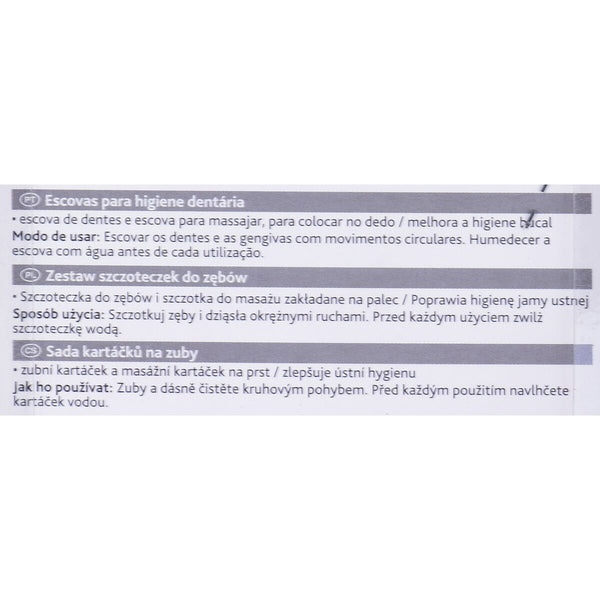 PT Escovas para higiene dentária

• escova de dentes e escova para massajar, para colocar no dedo / melhora a higiene bucal
Modo de usar: Escovar os dentes e as gengivas com movimentos circulares. Humedecer a escova com água antes de cada utilização.

PL Zestaw szczoteczek do zębów

• Szczoteczka do zębów i szczotka do masażu zakładane na palec / Poprawia higienę jamy ustnej
Sposób użycia: Szczotkuj zęby i dziąsła okrężnymi ruchami. Przed każdym użyciem zwilż szczoteczkę wodą.

CS Sada kartáčků na zuby

• zubní kartáček a masážní kartáček na prst / zlepšuje ústní hygienu
Jak ho používat: Zuby a dásně čistěte kruhovým pohybem. Před každým použitím navlhčete kartáček vodou.